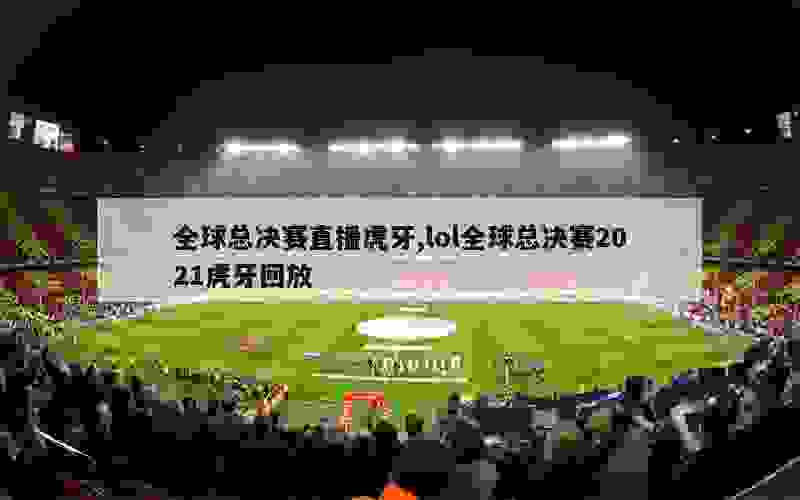 全球总决赛直播虎牙,lol全球总决赛2021虎牙回放